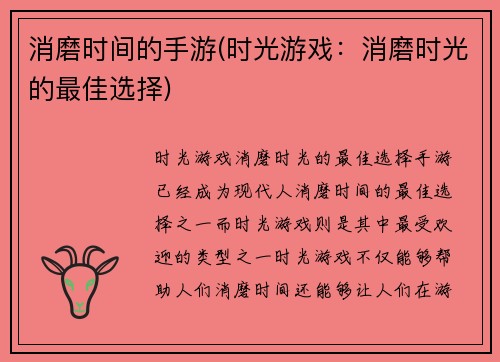 消磨时间的手游(时光游戏：消磨时光的最佳选择)

时光游戏消磨时光的最佳选择手游已经成为现代人消磨时间的最佳选择之一而时光游戏则是其中最受欢迎的类型之一时光游戏不仅能够帮助人们消磨时间还能够让人们在游